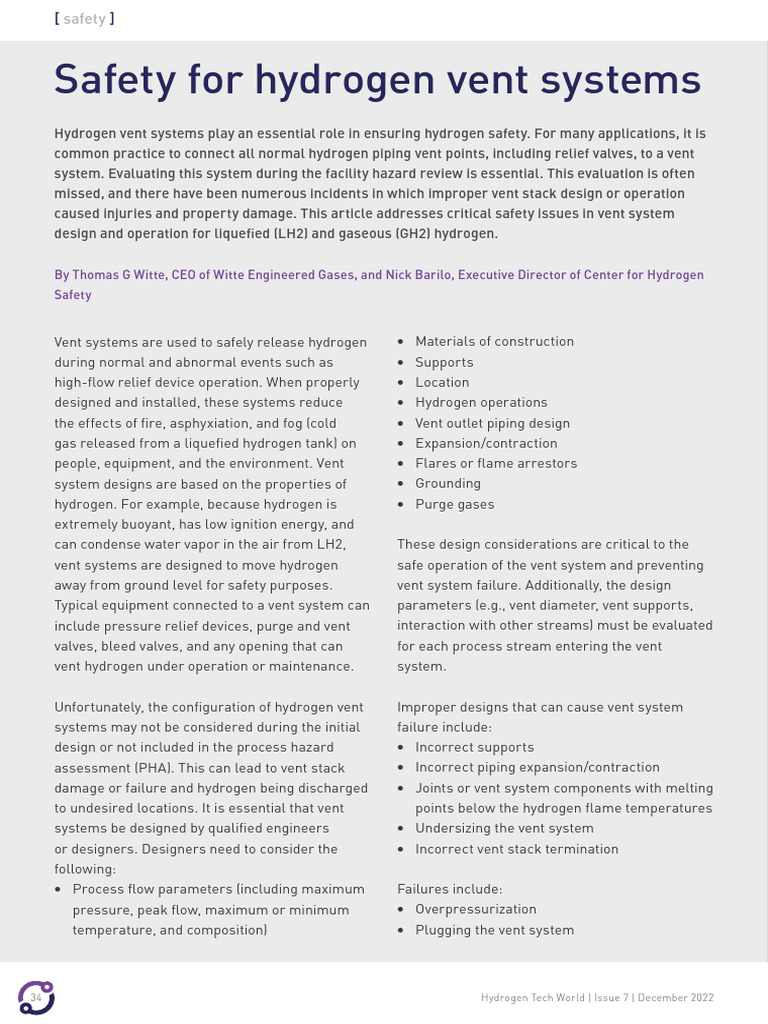 [ safety ]

Safety for hydrogen vent systems

Hydrogen vent systems play an essential role in ensuring hydrogen safety. For many applications, it is common practice to connect all normal hydrogen piping vent points, including relief valves, to a vent system. Evaluating this system during the facility hazard review is essential. This evaluation is often missed, and there have been numerous incidents in which improper vent stack design or operation caused injuries and property damage. This article addresses critical safety issues in vent system design and operation for liquefied (LH2) and gaseous (GH2) hydrogen.

By Thomas G Witte, CEO of Witte Engineered Gases, and Nick Barilo, Executive Director of Center for Hydrogen Safety

Vent systems are used to safely release hydrogen during normal and abnormal events such as high-flow relief device operation. When properly designed and installed, these systems reduce the effects of fire, asphyxiation, and fog (cold gas released from a liquefied hydrogen tank) on people, equipment, and the environment. Vent system designs are based on the properties of hydrogen. For example, because hydrogen is extremely buoyant, has low ignition energy, and can condense water vapor in the air from LH2, vent systems are designed to move hydrogen away from ground level for safety purposes. Typical equipment connected to a vent system can include pressure relief devices, purge and vent valves, bleed valves, and any opening that can vent hydrogen under operation or maintenance.

Unfortunately, the configuration of hydrogen vent systems may not be considered during the initial design or not included in the process hazard assessment (PHA). This can lead to vent stack damage or failure and hydrogen being discharged to undesired locations. It is essential that vent systems be designed by qualified engineers or designers. Designers need to consider the following:
• Process flow parameters (including maximum pressure, peak flow, maximum or minimum temperature, and composition)
• Materials of construction
• Supports
• Location
• Hydrogen operations
• Vent outlet piping design
• Expansion/contraction
• Flares or flame arrestors
• Grounding
• Purge gases

These design considerations are critical to the safe operation of the vent system and preventing vent system failure. Additionally, the design parameters (e.g., vent diameter, vent supports, interaction with other streams) must be evaluated for each process stream entering the vent system.

Improper designs that can cause vent system failure include:
• Incorrect supports
• Incorrect piping expansion/contraction
• Joints or vent system components with melting points below the hydrogen flame temperatures
• Undersizing the vent system
• Incorrect vent stack termination

Failures include:
• Overpressurization
• Plugging the vent system

34

Hydrogen Tech World | Issue 7 | December 2022